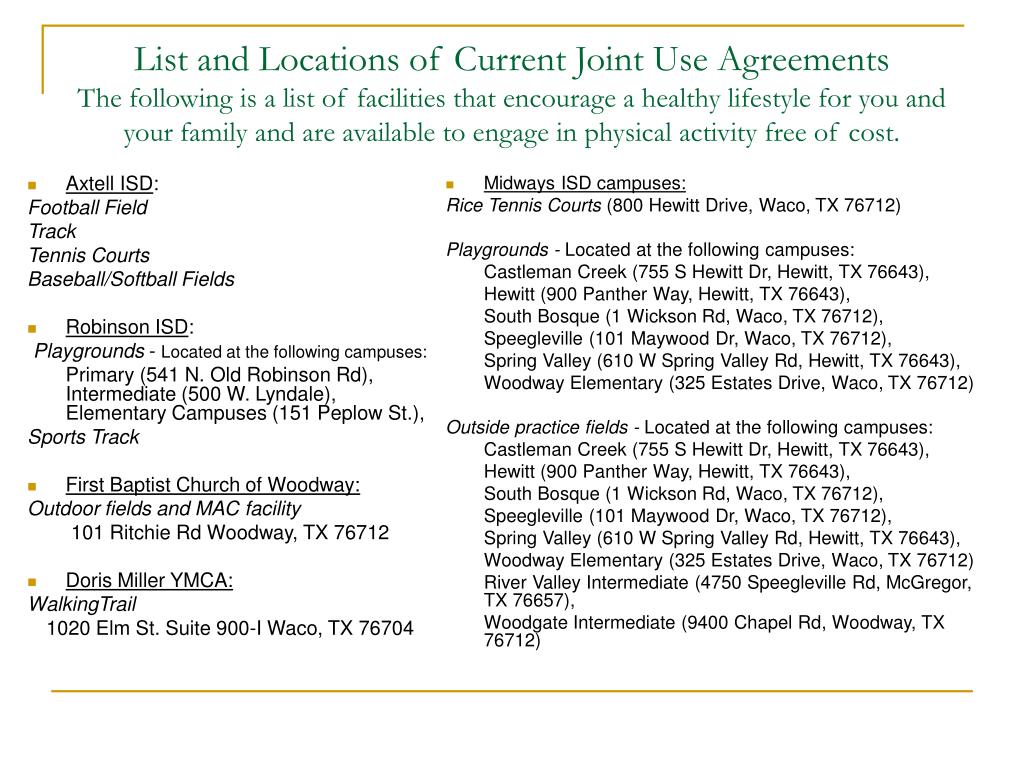 List and Locations of Current Joint Use Agreements
The following is a list of facilities that encourage a healthy lifestyle for you and your family and are available to engage in physical activity free of cost.

Axtell ISD:
Football Field
Track
Tennis Courts
Baseball/Softball Fields

Robinson ISD:
Playgrounds - Located at the following campuses:
Primary (541 N. Old Robinson Rd), Intermediate (500 W. Lyndale), Elementary Campuses (151 Peplow St.),
Sports Track

First Baptist Church of Woodway:
Outdoor fields and MAC facility
101 Ritchie Rd Woodway, TX 76712

Doris Miller YMCA:
WalkingTrail
1020 Elm St. Suite 900-I Waco, TX 76704

Midways ISD campuses:
Rice Tennis Courts (800 Hewitt Drive, Waco, TX 76712)

Playgrounds - Located at the following campuses:
Castleman Creek (755 S Hewitt Dr, Hewitt, TX 76643),
Hewitt (900 Panther Way, Hewitt, TX 76643),
South Bosque (1 Wickson Rd, Waco, TX 76712),
Speegleville (101 Maywood Dr, Waco, TX 76712),
Spring Valley (610 W Spring Valley Rd, Hewitt, TX 76643),
Woodway Elementary (325 Estates Drive, Waco, TX 76712)

Outside practice fields - Located at the following campuses:
Castleman Creek (755 S Hewitt Dr, Hewitt, TX 76643),
Hewitt (900 Panther Way, Hewitt, TX 76643),
South Bosque (1 Wickson Rd, Waco, TX 76712),
Speegleville (101 Maywood Dr, Waco, TX 76712),
Spring Valley (610 W Spring Valley Rd, Hewitt, TX 76643),
Woodway Elementary (325 Estates Drive, Waco, TX 76712)
River Valley Intermediate (4750 Speegleville Rd, McGregor, TX 76657),
Woodgate Intermediate (9400 Chapel Rd, Woodway, TX 76712)